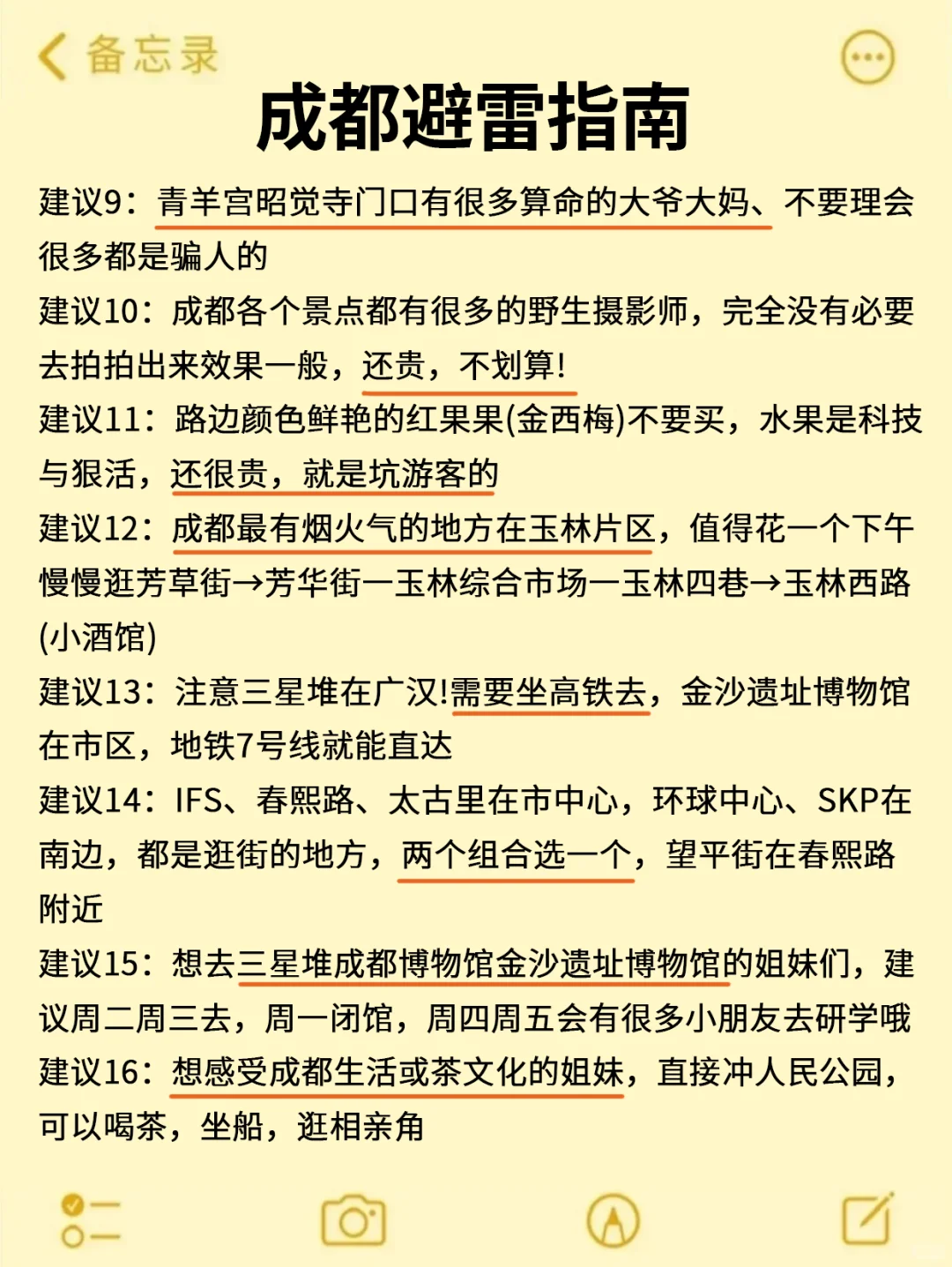 备忘录

成都避雷指南

建议9：青羊宫昭觉寺门口有很多算命的大爷大妈、不要理会很多都是骗人的

建议10：成都各个景点都有很多的野生摄影师，完全没有必要去拍拍出来效果一般，还贵，不划算!

建议11：路边颜色鲜艳的红果果(金西梅)不要买，水果是科技与狠活，还很贵，就是坑游客的

建议12：成都最有烟火气的地方在玉林片区，值得花一个下午慢慢逛芳草街→芳华街一玉林综合市场一玉林四巷→玉林西路(小酒馆)

建议13：注意三星堆在广汉!需要坐高铁去，金沙遗址博物馆在市区，地铁7号线就能直达

建议14：IFS、春熙路、太古里在市中心，环球中心、SKP在南边，都是逛街的地方，两个组合选一个，望平街在春熙路附近

建议15：想去三星堆成都博物馆金沙遗址博物馆的姐妹们，建议周二周三去，周一闭馆，周四周五会有很多小朋友去研学哦

建议16：想感受成都生活或茶文化的姐妹，直接冲人民公园，可以喝茶，坐船，逛相亲角